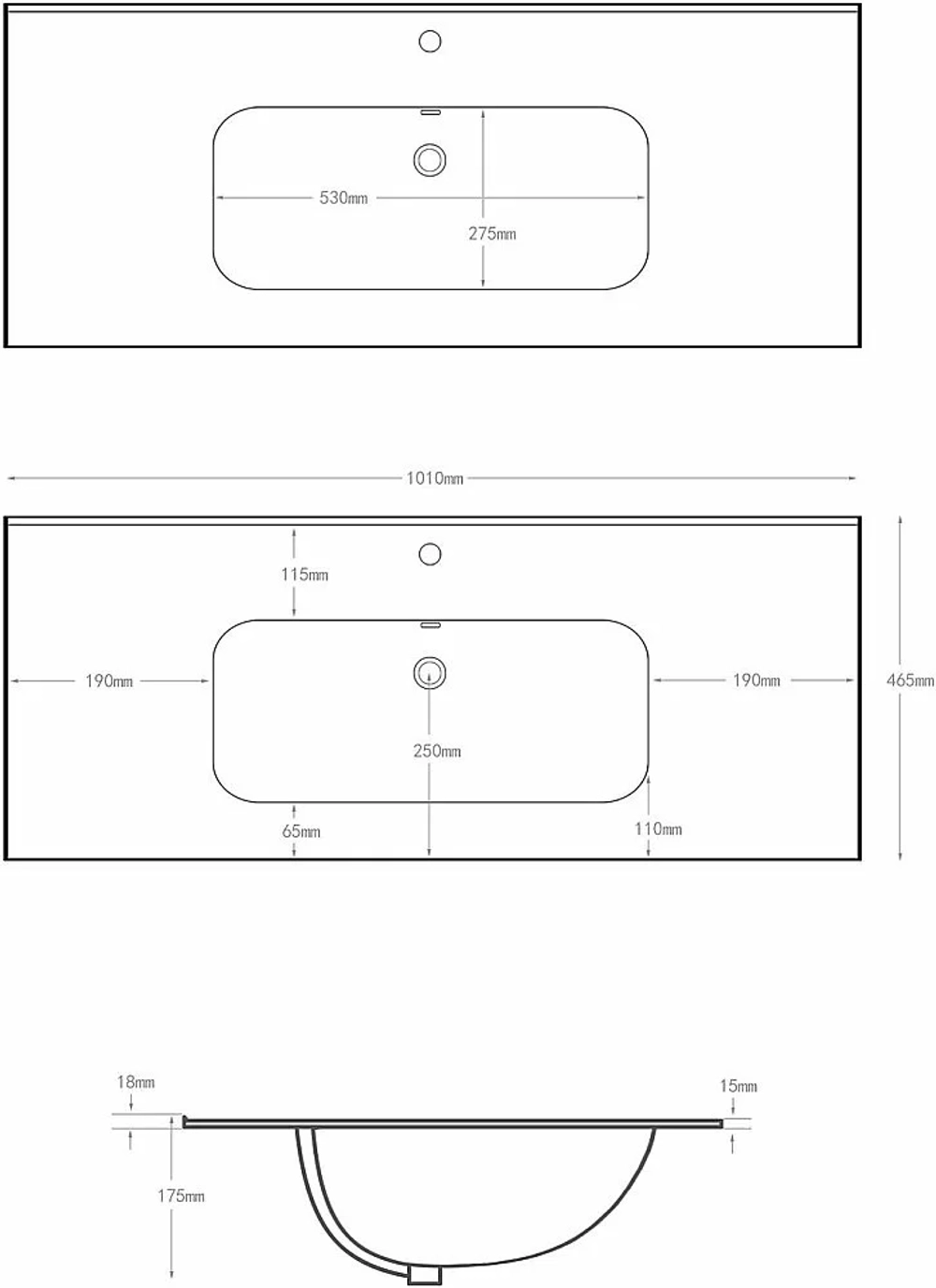 530mm
275mm

1010mm

115mm
190mm
190mm
465mm
250mm
65mm
110mm

18mm
15mm
175mm